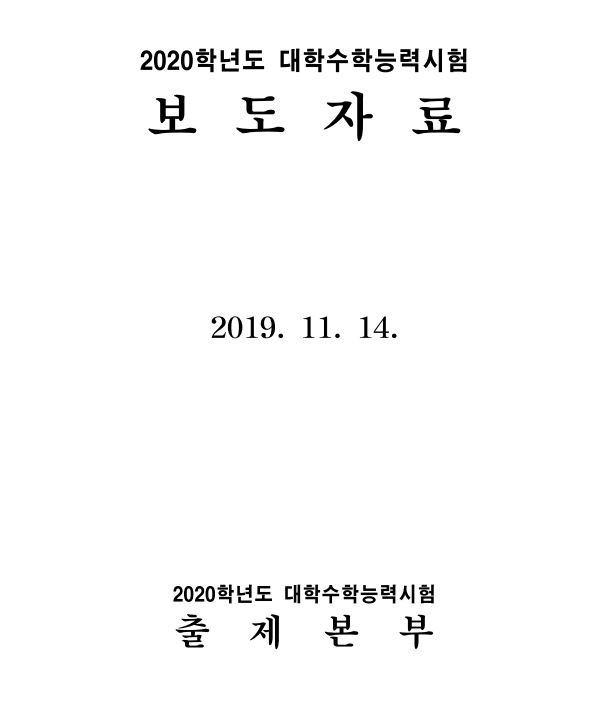 2020학년도 대학수학능력시험

보 도 자 료

2019. 11. 14.

2020학년도 대학수학능력시험

출 제 본 부